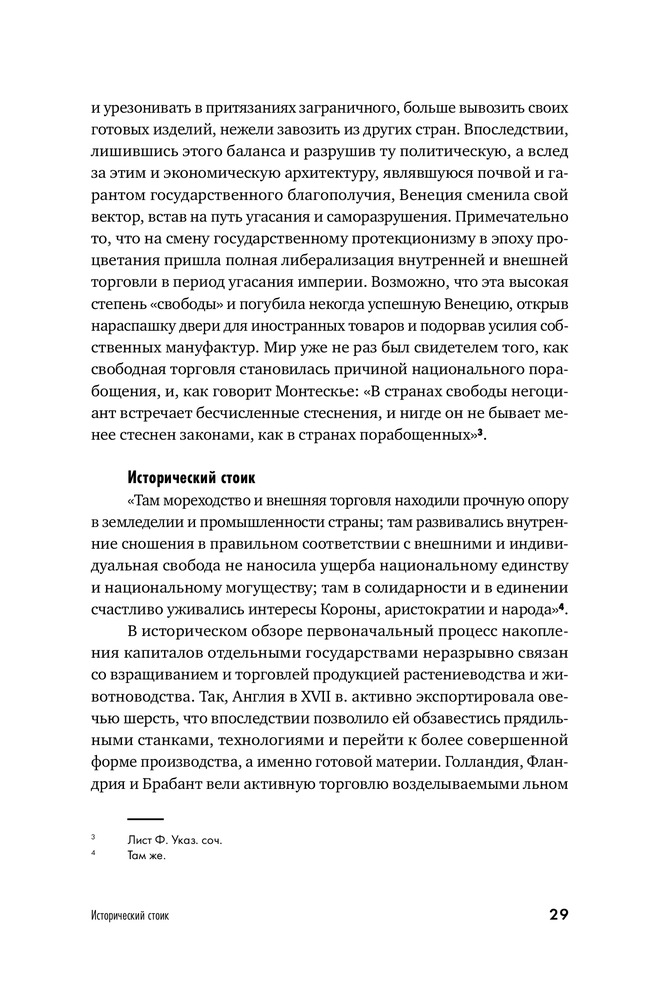 и урезонивать в притязаниях заграничного, больше вывозить своих готовых изделий, нежели завозить из других стран. Впоследствии, лишившись этого баланса и разрушив ту политическую, а вслед за этим и экономическую архитектуру, являвшуюся почвой и гарантом государственного благополучия, Венеция сменила свой вектор, встав на путь угасания и саморазрушения. Примечательно то, что на смену государственному протекционизму в эпоху процветания пришла полная либерализация внутренней и внешней торговли в период угасания империи. Возможно, что эта высокая степень «свободы» и погубила некогда успешную Венецию, открыв нараспашку двери для иностранных товаров и подорвав усилия собственных мануфактур. Мир уже не раз был свидетелем того, как свободная торговля становилась причиной национального порабощения, и, как говорит Монтескье: «В странах свободы негоциант встречает бесчисленные стеснения, и нигде он не бывает менее стеснен законами, как в странах порабощенных»$^3$.

Исторический стоик

«Там мореходство и внешняя торговля находили прочную опору в земледелии и промышленности страны; там развивались внутренние сношения в правильном соответствии с внешними и индивидуальная свобода не наносила ущерба национальному единству и национальному могуществу; там в солидарности и в единении счастливо уживались интересы Короны, аристократии и народа»$^4$.

В историческом обзоре первоначальный процесс накопления капиталов отдельными государствами неразрывно связан со взращиванием и торговлей продукцией растениеводства и животноводства. Так, Англия в XVII в. активно экспортировала овечью шерсть, что впоследствии позволило ей обзавестись прядильными станками, технологиями и перейти к более совершенной форме производства, а именно готовой материи. Голландия, Фландрия и Брабант вели активную торговлю возделываемыми льном

$^3$ Лист Ф. Указ. соч.
$^4$ Там же.

Исторический стоик

29